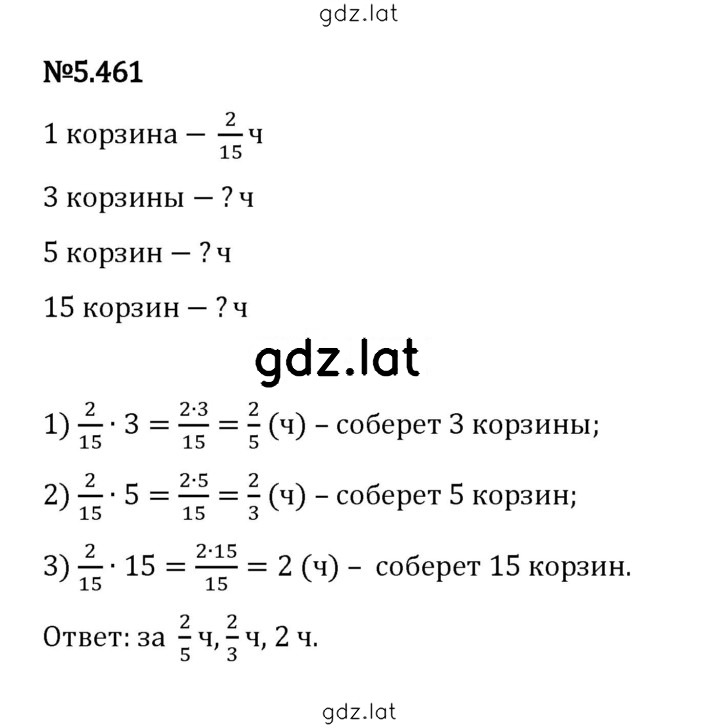 gdz.lat

№5.461

1 корзина — $\frac{2}{15}$ ч

3 корзины — ? ч

5 корзин — ? ч

15 корзин — ? ч

gdz.lat

1) $\frac{2}{15} \cdot 3 = \frac{2 \cdot 3}{15} = \frac{2}{5}$ (ч) – соберет 3 корзины;

2) $\frac{2}{15} \cdot 5 = \frac{2 \cdot 5}{15} = \frac{2}{3}$ (ч) – соберет 5 корзин;

3) $\frac{2}{15} \cdot 15 = \frac{2 \cdot 15}{15} = 2$ (ч) – соберет 15 корзин.

Ответ: за $\frac{2}{5}$ ч, $\frac{2}{3}$ ч, 2 ч.

gdz.lat